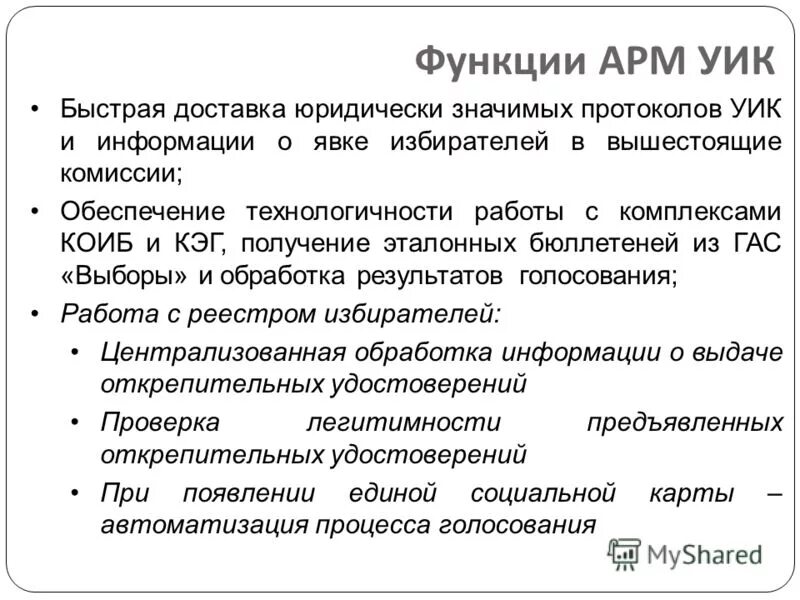 Функции АРМ УИК

• Быстрая доставка юридически значимых протоколов УИК и информации о явке избирателей в вышестоящие комиссии;

• Обеспечение технологичности работы с комплексами КОИБ и КЭГ, получение эталонных бюллетеней из ГАС «Выборы» и обработка результатов голосования;

• Работа с реестром избирателей:

• Централизованная обработка информации о выдаче открепительных удостоверений

• Проверка легитимности предъявленных открепительных удостоверений

• При появлении единой социальной карты – автоматизация процесса голосования

MyShared